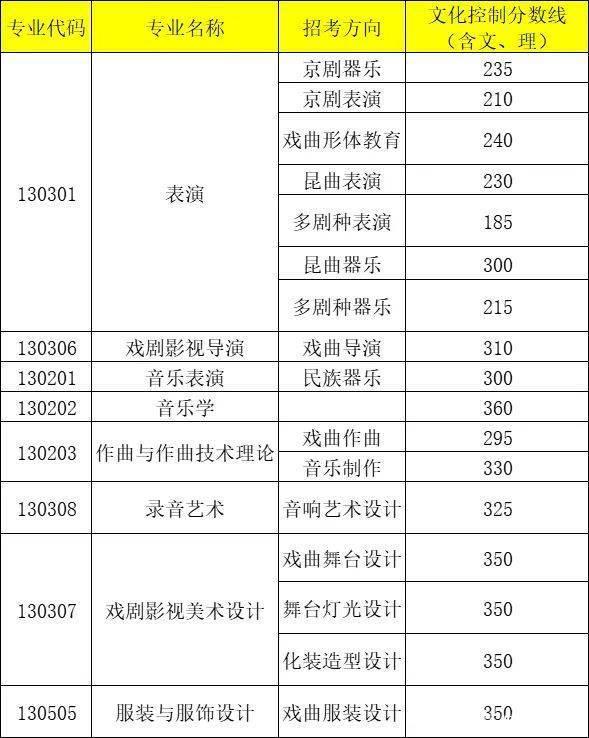 | 专业代码 | 专业名称 | 招考方向 | 文化控制分数线（含文、理） |
|---|---|---|---|
| 130301 | 表演 | 京剧器乐 | 235 |
| | | 京剧表演 | 210 |
| | | 戏曲形体教育 | 240 |
| | | 昆曲表演 | 230 |
| | | 多剧种表演 | 185 |
| | | 昆曲器乐 | 300 |
| | | 多剧种器乐 | 215 |
| 130306 | 戏剧影视导演 | 戏曲导演 | 310 |
| 130201 | 音乐表演 | 民族器乐 | 300 |
| 130202 | 音乐学 | | 360 |
| 130203 | 作曲与作曲技术理论 | 戏曲作曲 | 295 |
| | | 音乐制作 | 330 |
| 130308 | 录音艺术 | 音响艺术设计 | 325 |
| 130307 | 戏剧影视美术设计 | 戏曲舞台设计 | 350 |
| | | 舞台灯光设计 | 350 |
| | | 化装造型设计 | 350 |
| 130505 | 服装与服饰设计 | 戏曲服装设计 | 350 |